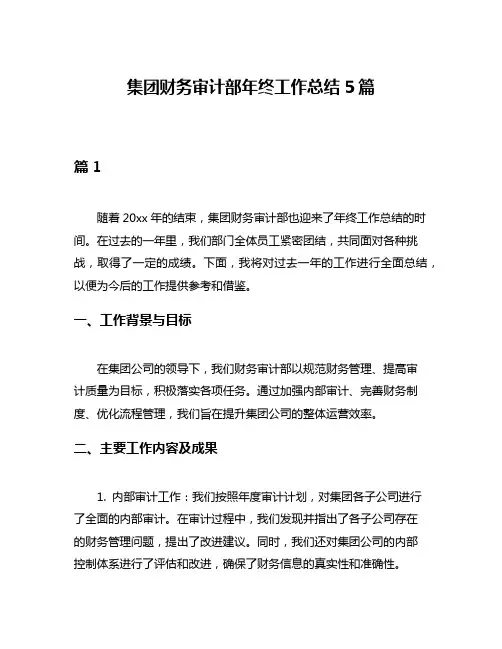 集团财务审计部年终工作总结 5 篇

篇 1

随着 20xx 年的结束，集团财务审计部也迎来了年终工作总结的时间。在过去的一年里，我们部门全体员工紧密团结，共同面对各种挑战，取得了一定的成绩。下面，我将对过去一年的工作进行全面总结，以便为今后的工作提供参考和借鉴。

一、工作背景与目标

在集团公司的领导下，我们财务审计部以规范财务管理、提高审计质量为目标，积极落实各项任务。通过加强内部审计、完善财务制度、优化流程管理，我们旨在提升集团公司的整体运营效率。

二、主要工作内容及成果

1. 内部审计工作：我们按照年度审计计划，对集团各子公司进行了全面的内部审计。在审计过程中，我们发现并指出了各子公司存在的财务管理问题，提出了改进建议。同时，我们还对集团公司的内部控制体系进行了评估和改进，确保了财务信息的真实性和准确性。